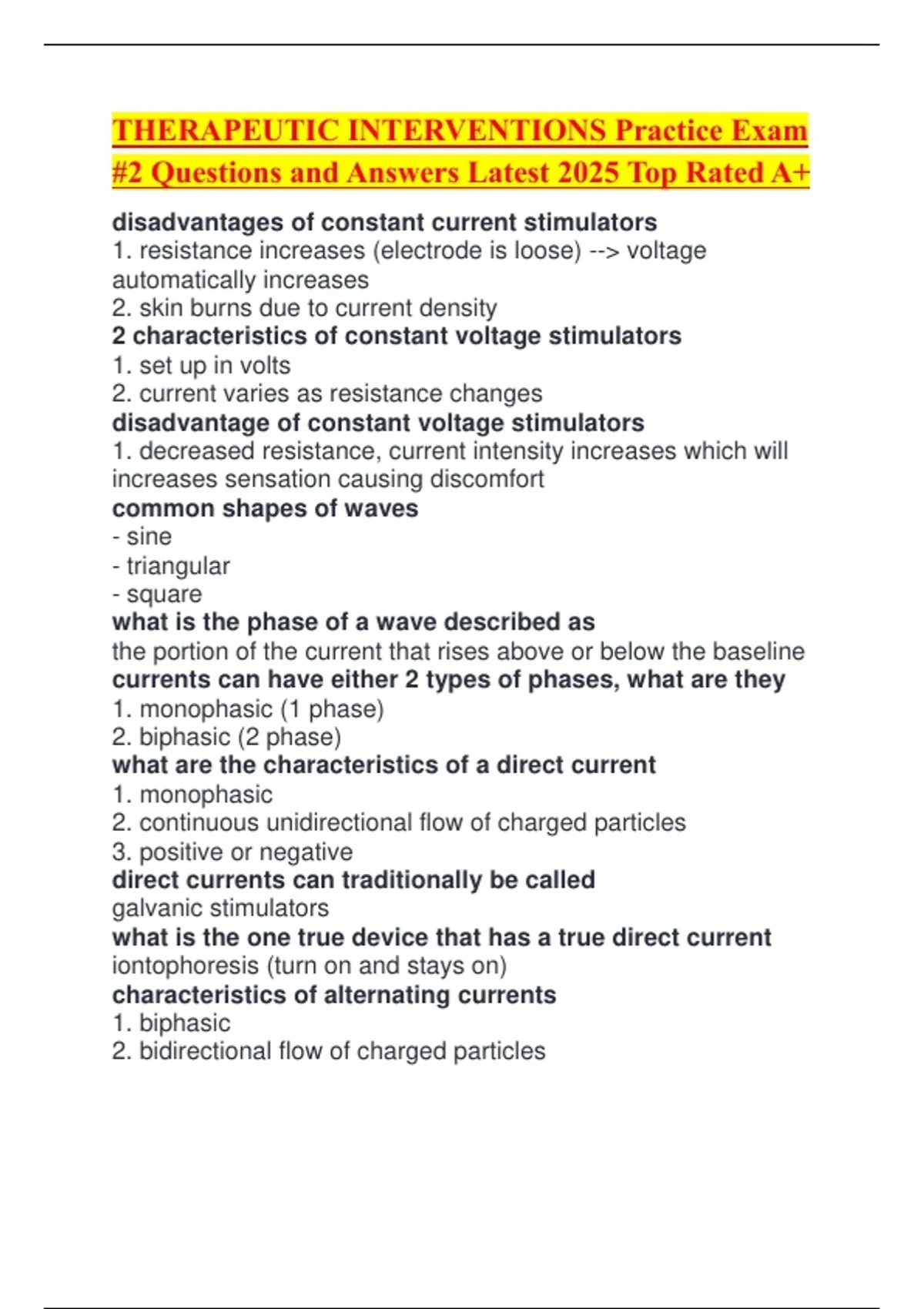 THERAPEUTIC INTERVENTIONS Practice Exam #2 Questions and Answers Latest 2025 Top Rated A+

disadvantages of constant current stimulators
1. resistance increases (electrode is loose) --> voltage automatically increases
2. skin burns due to current density
2 characteristics of constant voltage stimulators
1. set up in volts
2. current varies as resistance changes
disadvantage of constant voltage stimulators
1. decreased resistance, current intensity increases which will increases sensation causing discomfort
common shapes of waves
- sine
- triangular
- square
what is the phase of a wave described as
the portion of the current that rises above or below the baseline
currents can have either 2 types of phases, what are they
1. monophasic (1 phase)
2. biphasic (2 phase)
what are the characteristics of a direct current
1. monophasic
2. continuous unidirectional flow of charged particles
3. positive or negative
direct currents can traditionally be called
galvanic stimulators
what is the one true device that has a true direct current
iontophoresis (turn on and stays on)
characteristics of alternating currents
1. biphasic
2. bidirectional flow of charged particles